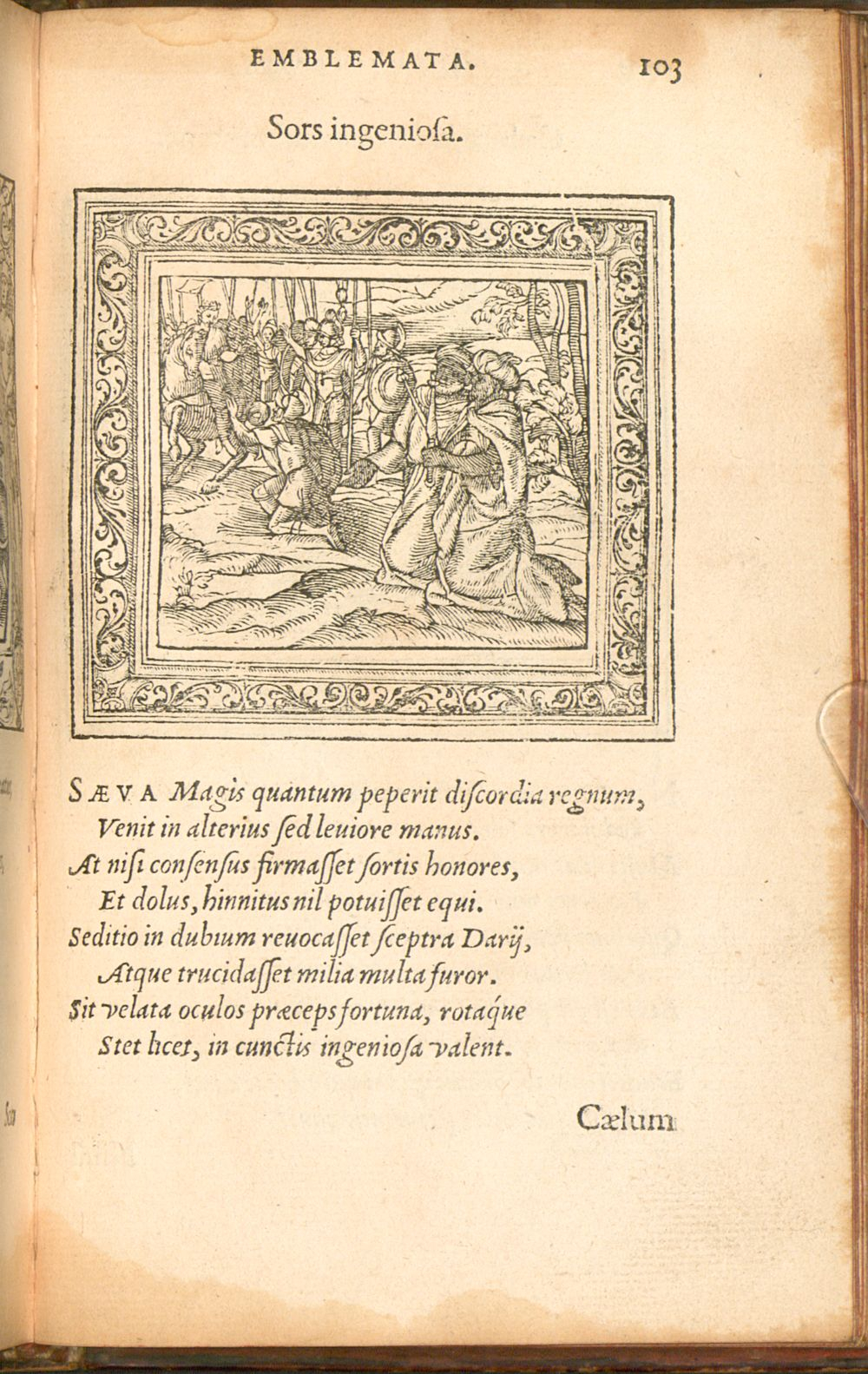 EMBLEMATA. 103

Sors ingenioſa.

SÆVA Magis quantum peperit diſcordia regnum,
Venit in alterius ſed leuiore manus.
At niſi conſenſus firmaſſet ſortis honores,
Et dolus, hinnitus nil potuiſſet equi.
Seditio in dubium reuocaſſet ſceptra Darij,
Atque trucidaſſet milia multa furor.
Sit velata oculos præceps fortuna, rotaque
Stet licet, in cunctis ingenioſa valent.

Cælum